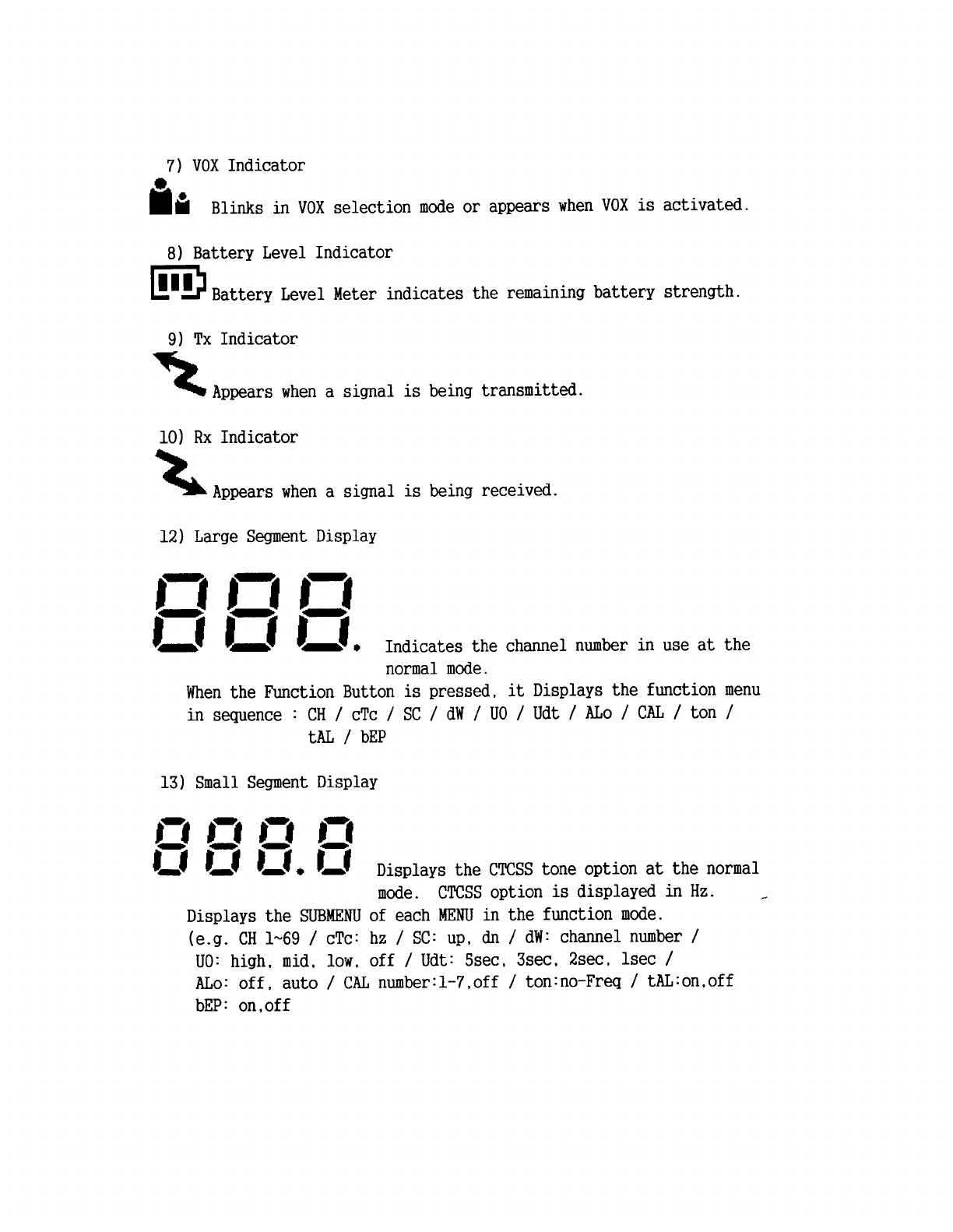 7) VOX Indicator

Blinks in VOX selection mode or appears when VOX is activated.

8) Battery Level Indicator

Battery Level Meter indicates the remaining battery strength.

9) Tx Indicator

Appears when a signal is being transmitted.

10) Rx Indicator

Appears when a signal is being received.

12) Large Segment Display

888. Indicates the channel number in use at the normal mode.

When the Function Button is pressed, it Displays the function menu in sequence : CH / cTc / SC / dW / UO / Udt / ALo / CAL / ton / tAL / bEP

13) Small Segment Display

888.8 Displays the CTCSS tone option at the normal mode. CTCSS option is displayed in Hz.

Displays the SUBMENU of each MENU in the function mode.
(e.g. CH 1~69 / cTc: hz / SC: up, dn / dW: channel number / UO: high, mid, low, off / Udt: 5sec, 3sec, 2sec, 1sec / ALo: off, auto / CAL number:1-7,off / ton:no-Freq / tAL:on,off bEP: on,off